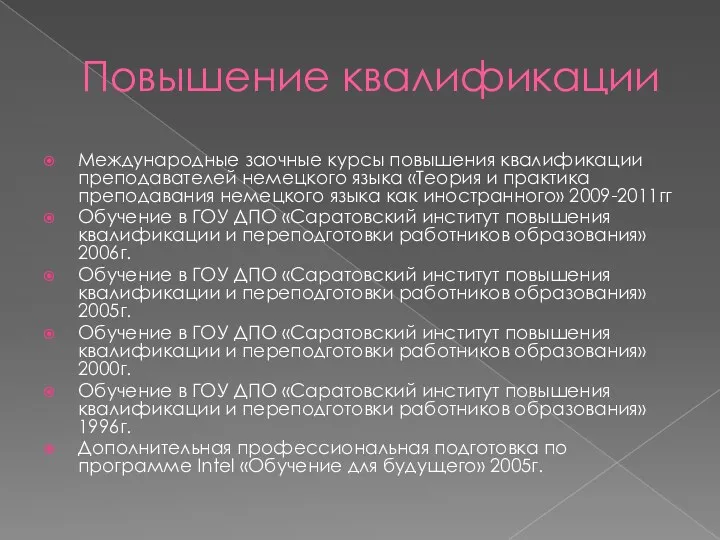 Повышение квалификации

Международные заочные курсы повышения квалификации преподавателей немецкого языка «Теория и практика преподавания немецкого языка как иностранного» 2009-2011гг

Обучение в ГОУ ДПО «Саратовский институт повышения квалификации и переподготовки работников образования» 2006г.

Обучение в ГОУ ДПО «Саратовский институт повышения квалификации и переподготовки работников образования» 2005г.

Обучение в ГОУ ДПО «Саратовский институт повышения квалификации и переподготовки работников образования» 2000г.

Обучение в ГОУ ДПО «Саратовский институт повышения квалификации и переподготовки работников образования» 1996г.

Дополнительная профессиональная подготовка по программе Intel «Обучение для будущего» 2005г.